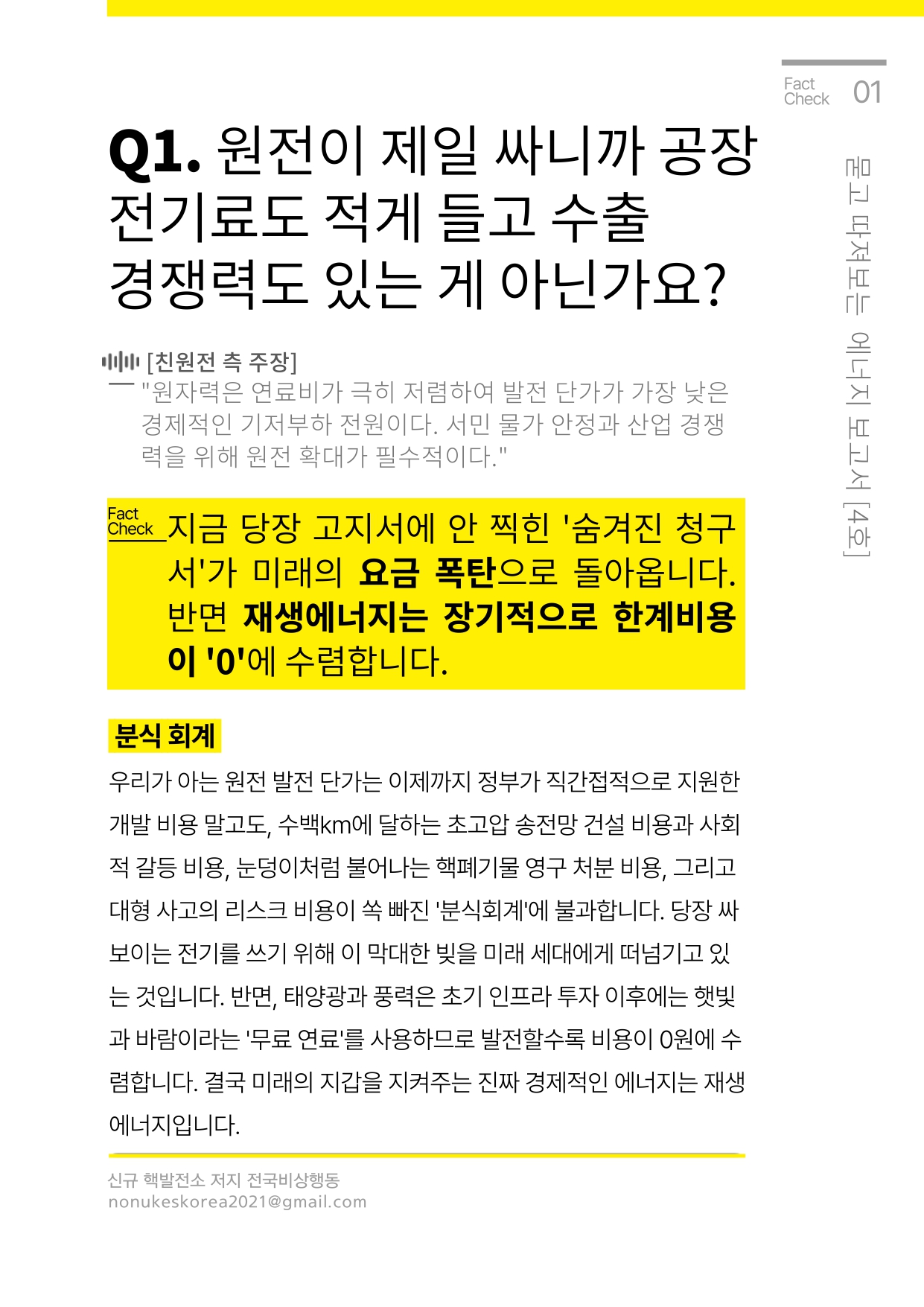 Fact Check 01

묻고 따져보는 에너지 보고서 [4호]

Q1. 원전이 제일 싸니까 공장 전기료도 적게 들고 수출 경쟁력도 있는 게 아닌가요?

[친원전 측 주장]

"원자력은 연료비가 극히 저렴하여 발전 단가가 가장 낮은 경제적인 기저부하 전원이다. 서민 물가 안정과 산업 경쟁력을 위해 원전 확대가 필수적이다."

Fact Check 지금 당장 고지서에 안 찍힌 '숨겨진 청구서'가 미래의 요금 폭탄으로 돌아옵니다. 반면 재생에너지는 장기적으로 한계비용이 '0'에 수렴합니다.

분식 회계

우리가 아는 원전 발전 단가는 이제까지 정부가 직간접적으로 지원한 개발 비용 말고도, 수백km에 달하는 초고압 송전망 건설 비용과 사회적 갈등 비용, 눈덩이처럼 불어나는 핵폐기물 영구 처분 비용, 그리고 대형 사고의 리스크 비용이 쏙 빠진 '분식회계'에 불과합니다. 당장 싸 보이는 전기를 쓰기 위해 이 막대한 빚을 미래 세대에게 떠넘기고 있는 것입니다. 반면, 태양광과 풍력은 초기 인프라 투자 이후에는 햇빛과 바람이라는 '무료 연료'를 사용하므로 발전할수록 비용이 0원에 수렴합니다. 결국 미래의 지갑을 지켜주는 진짜 경제적인 에너지는 재생에너지입니다.

신규 핵발전소 저지 전국비상행동
nonukeskorea2021@gmail.com